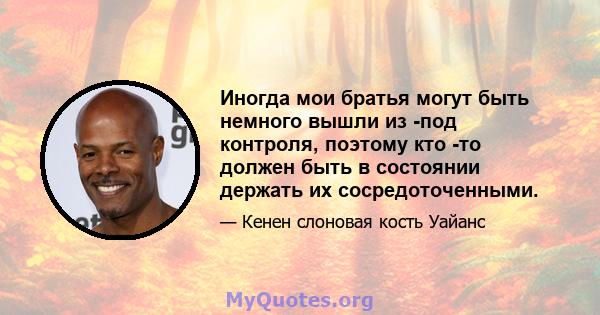 Иногда мои братья могут быть немного вышли из -под контроля, поэтому кто -то должен быть в состоянии держать их сосредоточенными.

— Кенен слоновая кость Уайанс

MyQuotes.org